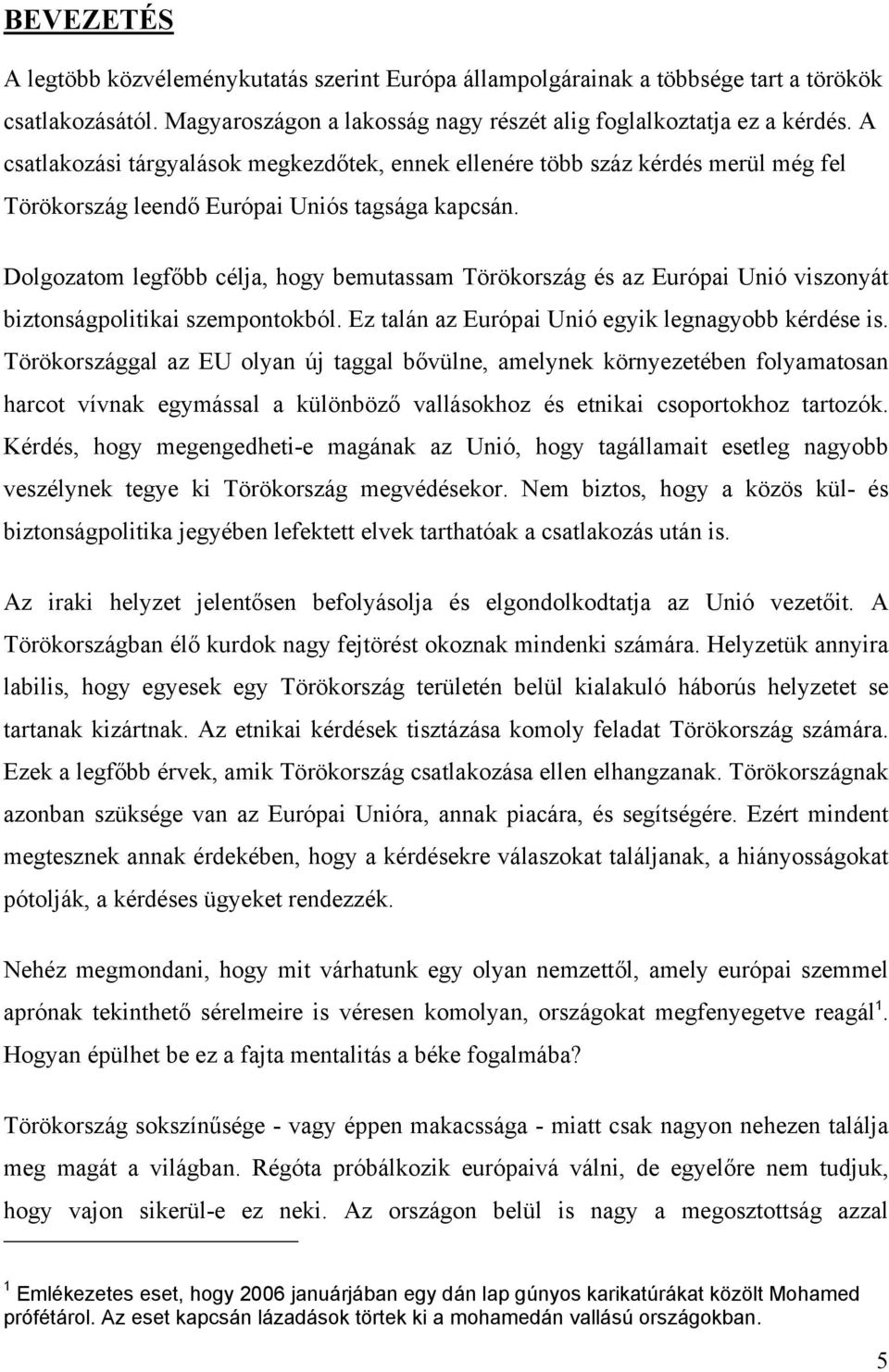 BEVEZETÉS

A legtöbb közvéleménykutatás szerint Európa állampolgárainak a többsége tart a törökök csatlakozásától. Magyaroszágon a lakosság nagy részét alig foglalkoztatja ez a kérdés. A csatlakozási tárgyalások megkezdőtek, ennek ellenére több száz kérdés merül még fel Törökország leendő Európai Uniós tagsága kapcsán.

Dolgozatom legfőbb célja, hogy bemutassam Törökország és az Európai Unió viszonyát biztonságpolitikai szempontokból. Ez talán az Európai Unió egyik legnagyobb kérdése is. Törökországgal az EU olyan új taggal bővülne, amelynek környezetében folyamatosan harcot vívnak egymással a különböző vallásokhoz és etnikai csoportokhoz tartozók. Kérdés, hogy megengedheti-e magának az Unió, hogy tagállamait esetleg nagyobb veszélynek tegye ki Törökország megvédésekor. Nem biztos, hogy a közös kül- és biztonságpolitika jegyében lefektett elvek tarthatóak a csatlakozás után is.

Az iraki helyzet jelentősen befolyásolja és elgondolkodtatja az Unió vezetőit. A Törökországban élő kurdok nagy fejtörést okoznak mindenki számára. Helyzetük annyira labilis, hogy egyesek egy Törökország területén belül kialakuló háborús helyzetet se tartanak kizártnak. Az etnikai kérdések tisztázása komoly feladat Törökország számára. Ezek a legfőbb érvek, amik Törökország csatlakozása ellen elhangzanak. Törökországnak azonban szüksége van az Európai Unióra, annak piacára, és segítségére. Ezért mindent megtesznek annak érdekében, hogy a kérdésekre válaszokat találjanak, a hiányosságokat pótolják, a kérdéses ügyeket rendezzék.

Nehéz megmondani, hogy mit várhatunk egy olyan nemzettől, amely európai szemmel aprónak tekinthető sérelmeire is véresen komolyan, országokat megfenyegetve reagál$^1$. Hogyan épülhet be ez a fajta mentalitás a béke fogalmába?

Törökország sokszínűsége - vagy éppen makacssága - miatt csak nagyon nehezen találja meg magát a világban. Régóta próbálkozik európaivá válni, de egyelőre nem tudjuk, hogy vajon sikerül-e ez neki. Az országon belül is nagy a megosztottság azzal

$^1$ Emlékezetes eset, hogy 2006 januárjában egy dán lap gúnyos karikatúrákat közölt Mohamed prófétáról. Az eset kapcsán lázadások törtek ki a mohamedán vallású országokban.

5